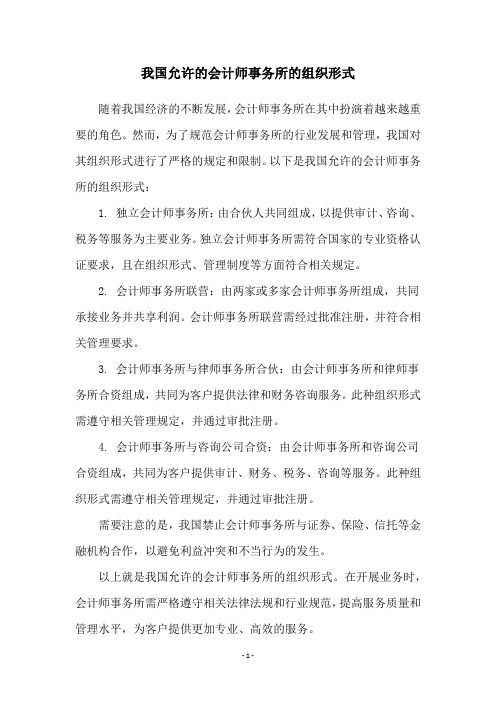 我国允许的会计师事务所的组织形式

随着我国经济的不断发展，会计师事务所在其中扮演着越来越重要的角色。然而，为了规范会计师事务所的行业发展和管理，我国对其组织形式进行了严格的规定和限制。以下是我国允许的会计师事务所的组织形式：

1. 独立会计师事务所：由合伙人共同组成，以提供审计、咨询、税务等服务为主要业务。独立会计师事务所需符合国家的专业资格认证要求，且在组织形式、管理制度等方面符合相关规定。

2. 会计师事务所联营：由两家或多家会计师事务所组成，共同承接业务并共享利润。会计师事务所联营需经过批准注册，并符合相关管理要求。

3. 会计师事务所与律师事务所合伙：由会计师事务所和律师事务所合资组成，共同为客户提供法律和财务咨询服务。此种组织形式需遵守相关管理规定，并通过审批注册。

4. 会计师事务所与咨询公司合资：由会计师事务所和咨询公司合资组成，共同为客户提供审计、财务、税务、咨询等服务。此种组织形式需遵守相关管理规定，并通过审批注册。

需要注意的是，我国禁止会计师事务所与证券、保险、信托等金融机构合作，以避免利益冲突和不当行为的发生。

以上就是我国允许的会计师事务所的组织形式。在开展业务时，会计师事务所需严格遵守相关法律法规和行业规范，提高服务质量和管理水平，为客户提供更加专业、高效的服务。

- 1 -